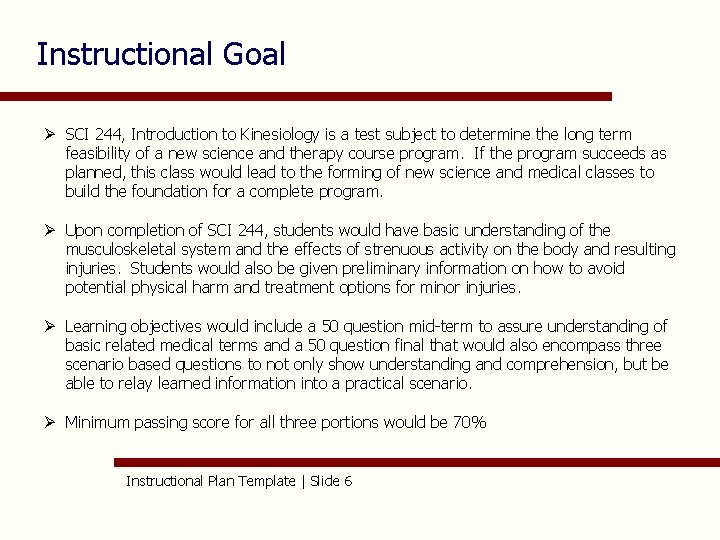 Instructional Goal

➢ SCI 244, Introduction to Kinesiology is a test subject to determine the long term feasibility of a new science and therapy course program. If the program succeeds as planned, this class would lead to the forming of new science and medical classes to build the foundation for a complete program.

➢ Upon completion of SCI 244, students would have basic understanding of the musculoskeletal system and the effects of strenuous activity on the body and resulting injuries. Students would also be given preliminary information on how to avoid potential physical harm and treatment options for minor injuries.

➢ Learning objectives would include a 50 question mid-term to assure understanding of basic related medical terms and a 50 question final that would also encompass three scenario based questions to not only show understanding and comprehension, but be able to relay learned information into a practical scenario.

➢ Minimum passing score for all three portions would be 70%

Instructional Plan Template | Slide 6